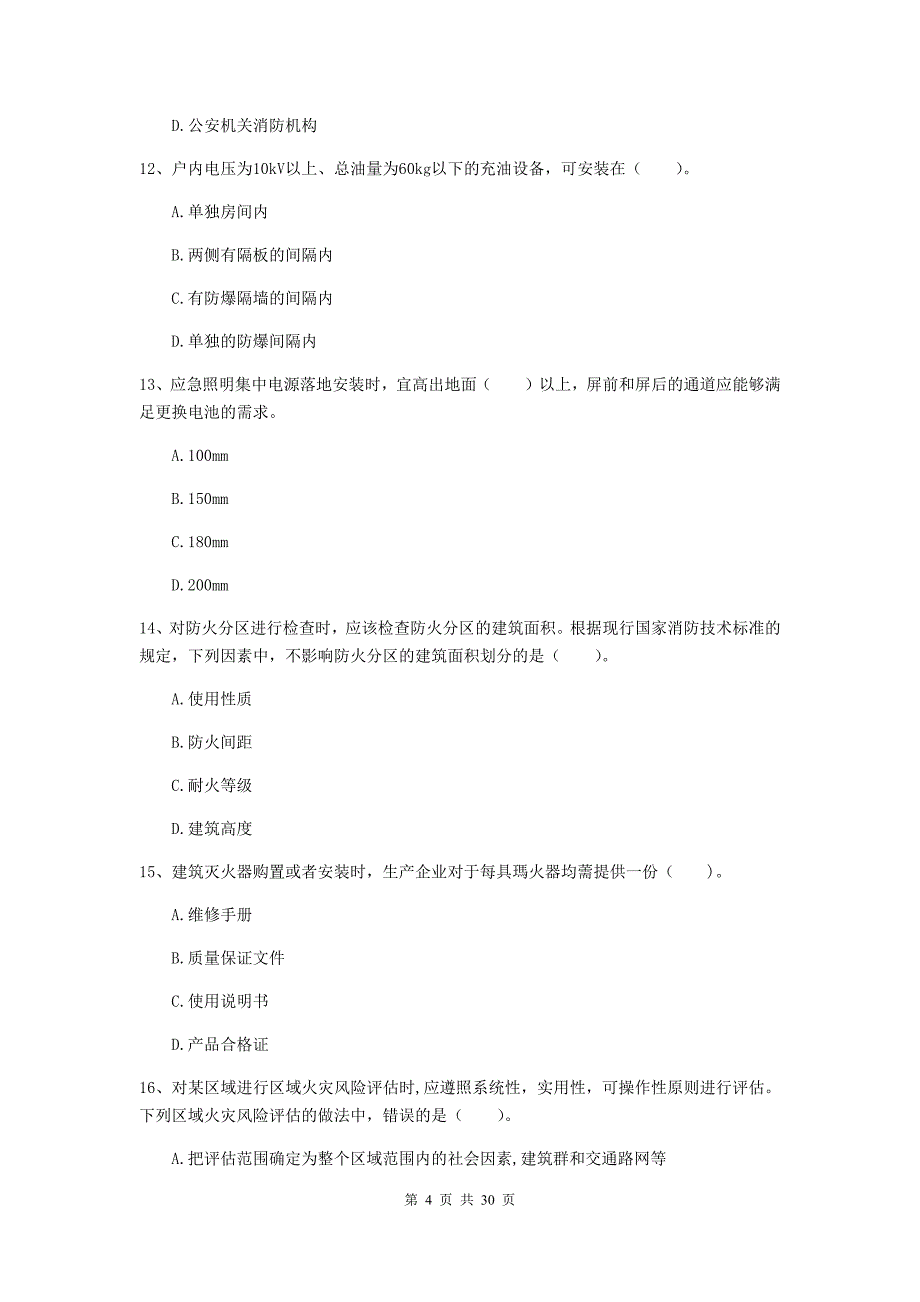 D.公安机关消防机构

12、户内电压为10kV以上、总油量为60kg以下的充油设备，可安装在（　　）。

A.单独房间内

B.两侧有隔板的间隔内

C.有防爆隔墙的间隔内

D.单独的防爆间隔内

13、应急照明集中电源落地安装时，宜高出地面（　　）以上，屏前和屏后的通道应能够满足更换电池的需求。

A.100mm

B.150mm

C.180mm

D.200mm

14、对防火分区进行检查时，应该检查防火分区的建筑面积。根据现行国家消防技术标准的规定，下列因素中，不影响防火分区的建筑面积划分的是（　　）。

A.使用性质

B.防火间距

C.耐火等级

D.建筑高度

15、建筑灭火器购置或者安装时，生产企业对于每具瑪火器均需提供一份（　　）。

A.维修手册

B.质量保证文件

C.使用说明书

D.产品合格证

16、对某区域进行区域火灾风险评估时,应遵照系统性，实用性，可操作性原则进行评估。下列区域火灾风险评估的做法中，错误的是（　　）。

A.把评估范围确定为整个区域范围内的社会因素,建筑群和交通路网等

第 4 页 共 30 页